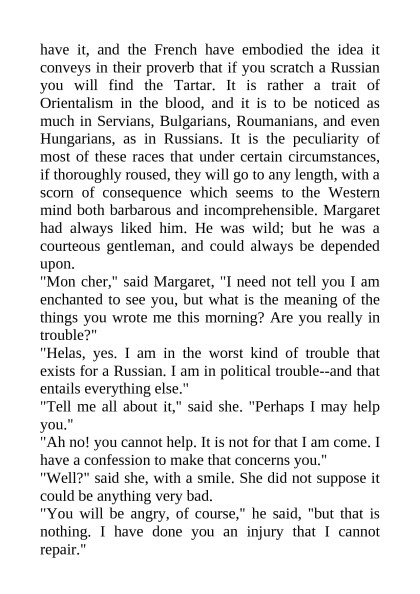 have it, and the French have embodied the idea it conveys in their proverb that if you scratch a Russian you will find the Tartar. It is rather a trait of Orientalism in the blood, and it is to be noticed as much in Servians, Bulgarians, Roumanians, and even Hungarians, as in Russians. It is the peculiarity of most of these races that under certain circumstances, if thoroughly roused, they will go to any length, with a scorn of consequence which seems to the Western mind both barbarous and incomprehensible. Margaret had always liked him. He was wild; but he was a courteous gentleman, and could always be depended upon.
"Mon cher," said Margaret, "I need not tell you I am enchanted to see you, but what is the meaning of the things you wrote me this morning? Are you really in trouble?"
"Helas, yes. I am in the worst kind of trouble that exists for a Russian. I am in political trouble--and that entails everything else."
"Tell me all about it," said she. "Perhaps I may help you."
"Ah no! you cannot help. It is not for that I am come. I have a confession to make that concerns you."
"Well?" said she, with a smile. She did not suppose it could be anything very bad.
"You will be angry, of course," he said, "but that is nothing. I have done you an injury that I cannot repair."